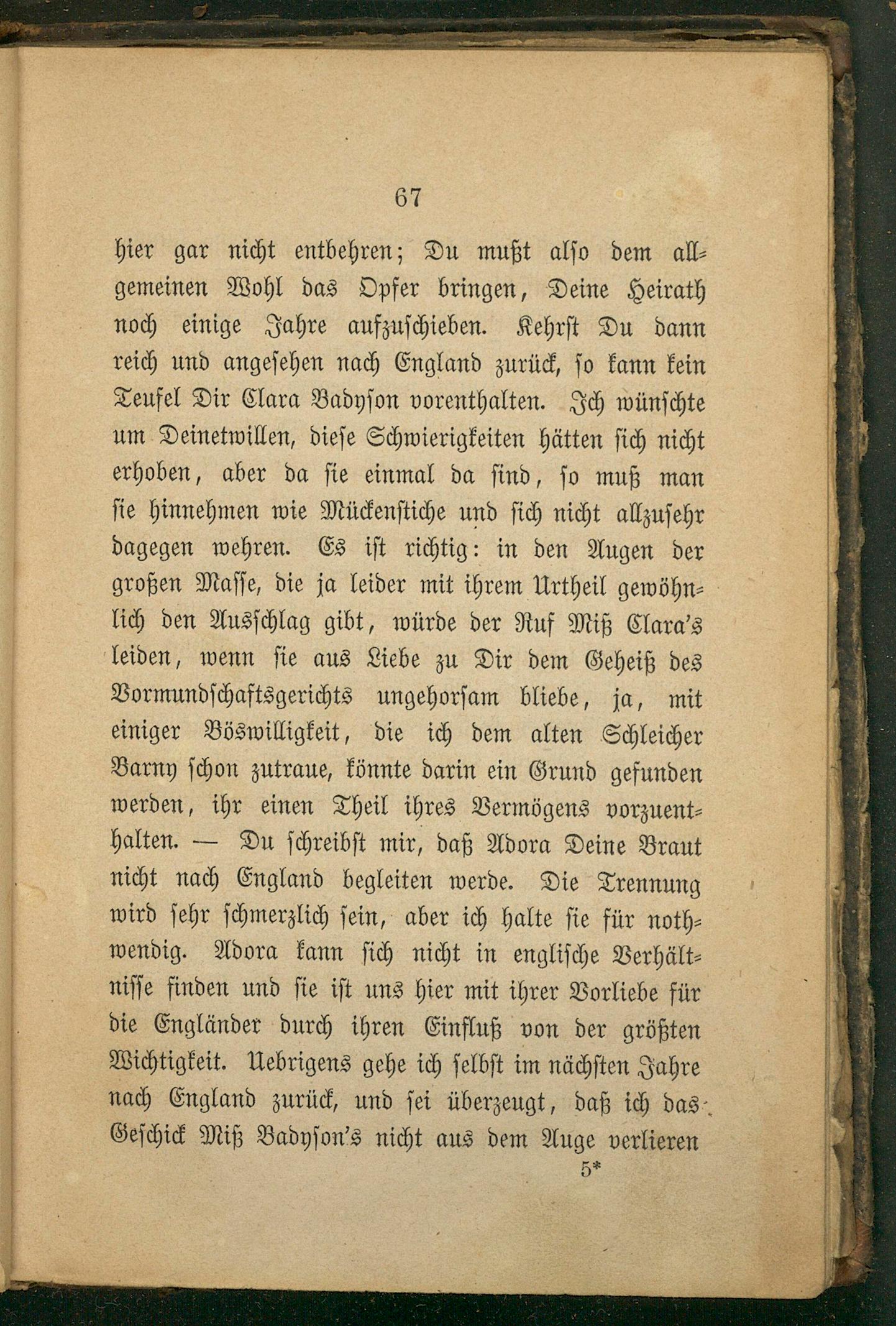 67

hier gar nicht entbehren; Du mußt also dem allgemeinen Wohl das Opfer bringen, Deine Heirath noch einige Jahre aufzuschieben. Kehrst Du dann reich und angesehen nach England zurück, so kann kein Teufel Dir Clara Badyson vorenthalten. Ich wünschte um Deinetwillen, diese Schwierigkeiten hätten sich nicht erhoben, aber da sie einmal da sind, so muß man sie hinnehmen wie Mückenstiche und sich nicht allzusehr dagegen wehren. Es ist richtig: in den Augen der großen Masse, die ja leider mit ihrem Urtheil gewöhnlich den Ausschlag gibt, würde der Ruf Miß Clara's leiden, wenn sie aus Liebe zu Dir dem Geheiß des Vormundschaftsgerichts ungehorsam bliebe, ja, mit einiger Böswilligkeit, die ich dem alten Schleicher Barny schon zutraue, könnte darin ein Grund gefunden werden, ihr einen Theil ihres Vermögens vorzuenthalten. — Du schreibst mir, daß Adora Deine Braut nicht nach England begleiten werde. Die Trennung wird sehr schmerzlich sein, aber ich halte sie für nothwendig. Adora kann sich nicht in englische Verhältnisse finden und sie ist uns hier mit ihrer Vorliebe für die Engländer durch ihren Einfluß von der größten Wichtigkeit. Uebrigens gehe ich selbst im nächsten Jahre nach England zurück, und sei überzeugt, daß ich das Geschick Miß Badyson's nicht aus dem Auge verlieren

5*